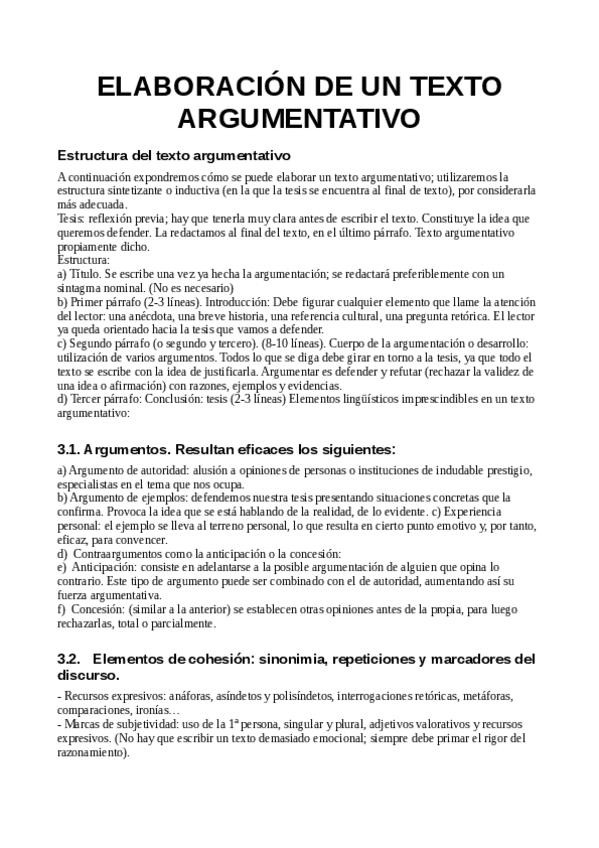 ELABORACIÓN DE UN TEXTO ARGUMENTATIVO

Estructura del texto argumentativo

A continuación expondremos cómo se puede elaborar un texto argumentativo; utilizaremos la estructura sintetizante o inductiva (en la que la tesis se encuentra al final de texto), por considerarla más adecuada.
Tesis: reflexión previa; hay que tenerla muy clara antes de escribir el texto. Constituye la idea que queremos defender. La redactamos al final del texto, en el último párrafo. Texto argumentativo propiamente dicho.
Estructura:
a) Título. Se escribe una vez ya hecha la argumentación; se redactará preferiblemente con un sintagma nominal. (No es necesario)
b) Primer párrafo (2-3 líneas). Introducción: Debe figurar cualquier elemento que llame la atención del lector: una anécdota, una breve historia, una referencia cultural, una pregunta retórica. El lector ya queda orientado hacia la tesis que vamos a defender.
c) Segundo párrafo (o segundo y tercero). (8-10 líneas). Cuerpo de la argumentación o desarrollo: utilización de varios argumentos. Todos lo que se diga debe girar en torno a la tesis, ya que todo el texto se escribe con la idea de justificarla. Argumentar es defender y refutar (rechazar la validez de una idea o afirmación) con razones, ejemplos y evidencias.
d) Tercer párrafo: Conclusión: tesis (2-3 líneas) Elementos lingüísticos imprescindibles en un texto argumentativo:

3.1. Argumentos. Resultan eficaces los siguientes:

a) Argumento de autoridad: alusión a opiniones de personas o instituciones de indudable prestigio, especialistas en el tema que nos ocupa.
b) Argumento de ejemplos: defendemos nuestra tesis presentando situaciones concretas que la confirma. Provoca la idea que se está hablando de la realidad, de lo evidente. c) Experiencia personal: el ejemplo se lleva al terreno personal, lo que resulta en cierto punto emotivo y, por tanto, eficaz, para convencer.
d) Contraargumentos como la anticipación o la concesión:
e) Anticipación: consiste en adelantarse a la posible argumentación de alguien que opina lo contrario. Este tipo de argumento puede ser combinado con el de autoridad, aumentando así su fuerza argumentativa.
f) Concesión: (similar a la anterior) se establecen otras opiniones antes de la propia, para luego rechazarlas, total o parcialmente.

3.2. Elementos de cohesión: sinonimia, repeticiones y marcadores del discurso.

- Recursos expresivos: anáforas, asíndetos y polisíndetos, interrogaciones retóricas, metáforas, comparaciones, ironías…
- Marcas de subjetividad: uso de la 1ª persona, singular y plural, adjetivos valorativos y recursos expresivos. (No hay que escribir un texto demasiado emocional; siempre debe primar el rigor del razonamiento).